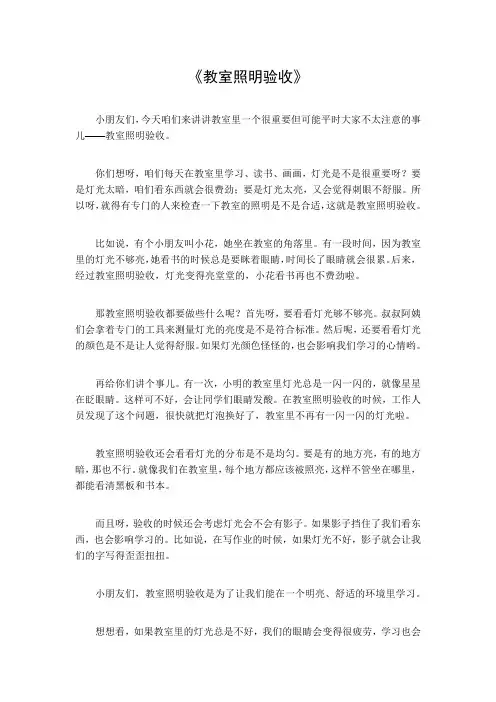 《教室照明验收》

小朋友们，今天咱们来讲讲教室里一个很重要但可能平时大家不太注意的事儿——教室照明验收。

你们想呀，咱们每天在教室里学习、读书、画画，灯光是不是很重要呀？要是灯光太暗，咱们看东西就会很费劲；要是灯光太亮，又会觉得刺眼不舒服。所以呀，就得有专门的人来检查一下教室的照明是不是合适，这就是教室照明验收。

比如说，有个小朋友叫小花，她坐在教室的角落里。有一段时间，因为教室里的灯光不够亮，她看书的时候总是要眯着眼睛，时间长了眼睛就会很累。后来，经过教室照明验收，灯光变得亮堂堂的，小花看书再也不费劲啦。

那教室照明验收都要做些什么呢？首先呀，要看看灯光够不够亮。叔叔阿姨们会拿着专门的工具来测量灯光的亮度是不是符合标准。然后呢，还要看看灯光的颜色是不是让人觉得舒服。如果灯光颜色怪怪的，也会影响我们学习的心情哟。

再给你们讲个事儿。有一次，小明的教室里灯光总是一闪一闪的，就像星星在眨眼睛。这样可不好，会让同学们眼睛发酸。在教室照明验收的时候，工作人员发现了这个问题，很快就把灯泡换好了，教室里不再有一闪一闪的灯光啦。

教室照明验收还会看看灯光的分布是不是均匀。要是有的地方亮，有的地方暗，那也不行。就像我们在教室里，每个地方都应该被照亮，这样不管坐在哪里，都能看清黑板和书本。

而且呀，验收的时候还会考虑灯光会不会有影子。如果影子挡住了我们看东西，也会影响学习的。比如说，在写作业的时候，如果灯光不好，影子就会让我们的字写得歪歪扭扭。

小朋友们，教室照明验收是为了让我们能在一个明亮、舒适的环境里学习。

想想看，如果教室里的灯光总是不好，我们的眼睛会变得很疲劳，学习也会